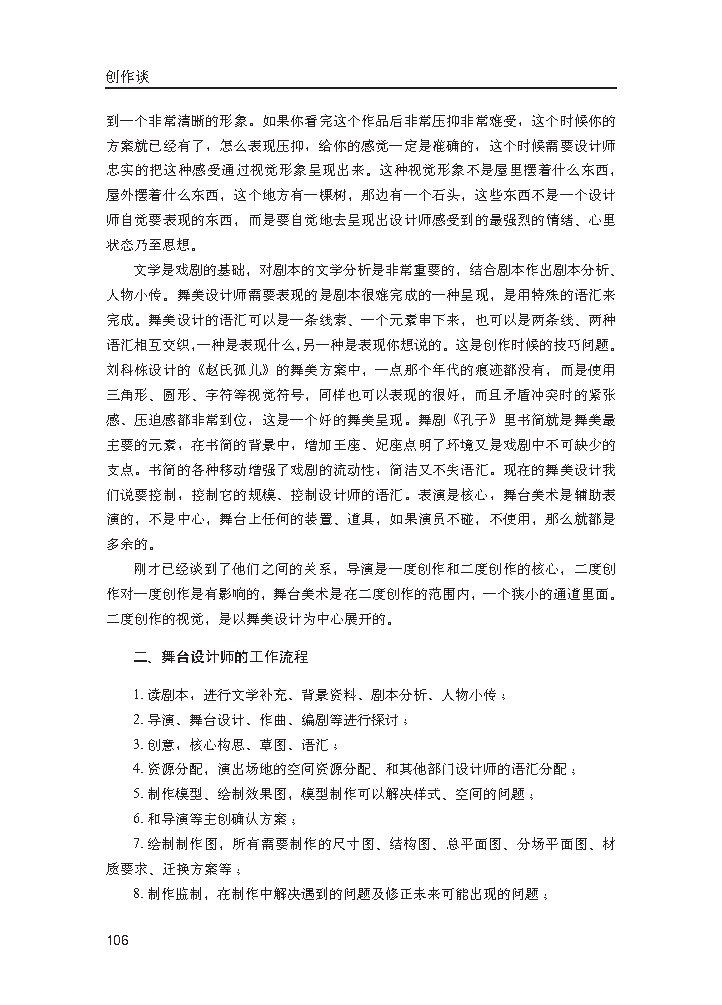 创作谈

到一个非常清晰的形象。如果你看完这个作品后非常压抑非常难受，这个时候你的方案就已经有了，怎么表现压抑，给你的感觉一定是准确的，这个时候需要设计师忠实的把这种感受通过视觉形象呈现出来。这种视觉形象不是屋里摆着什么东西，屋外摆着什么东西，这个地方有一棵树，那边有一个石头，这些东西不是一个设计师自觉要表现的东西，而是要自觉地去呈现出设计师感受到的最强烈的情绪、心里状态乃至思想。

文学是戏剧的基础，对剧本的文学分析是非常重要的，结合剧本作出剧本分析、人物小传。舞美设计师需要表现的是剧本很难完成的一种呈现，是用特殊的语汇来完成。舞美设计的语汇可以是一条线索、一个元素串下来，也可以是两条线、两种语汇相互交织，一种是表现什么，另一种是表现你想说的。这是创作时候的技巧问题。刘科栋设计的《赵氏孤儿》的舞美方案中，一点那个年代的痕迹都没有，而是使用三角形、圆形、字符等视觉符号，同样也可以表现的很好，而且矛盾冲突时的紧张感、压迫感都非常到位，这是一个好的舞美呈现。舞剧《孔子》里书简就是舞美最主要的元素，在书简的背景中，增加王座、妃座点明了环境又是戏剧中不可缺少的支点。书简的各种移动增强了戏剧的流动性，简洁又不失语汇。现在的舞美设计我们说要控制，控制它的规模、控制设计师的语汇。表演是核心，舞台美术是辅助表演的，不是中心，舞台上任何的装置、道具，如果演员不碰，不使用，那么就都是多余的。

刚才已经谈到了他们之间的关系，导演是一度创作和二度创作的核心，二度创作对一度创作是有影响的，舞台美术是在二度创作的范围内，一个狭小的通道里面。二度创作的视觉，是以舞美设计为中心展开的。

二、舞台设计师的工作流程

1. 读剧本，进行文学补充、背景资料、剧本分析、人物小传；
2. 导演、舞台设计、作曲、编剧等进行探讨；
3. 创意，核心构思、草图、语汇；
4. 资源分配，演出场地的空间资源分配、和其他部门设计师的语汇分配；
5. 制作模型、绘制效果图，模型制作可以解决样式、空间的问题；
6. 和导演等主创确认方案；
7. 绘制制作图，所有需要制作的尺寸图、结构图、总平面图、分场平面图、材质要求、迁换方案等；
8. 制作监制，在制作中解决遇到的问题及修正未来可能出现的问题；

106